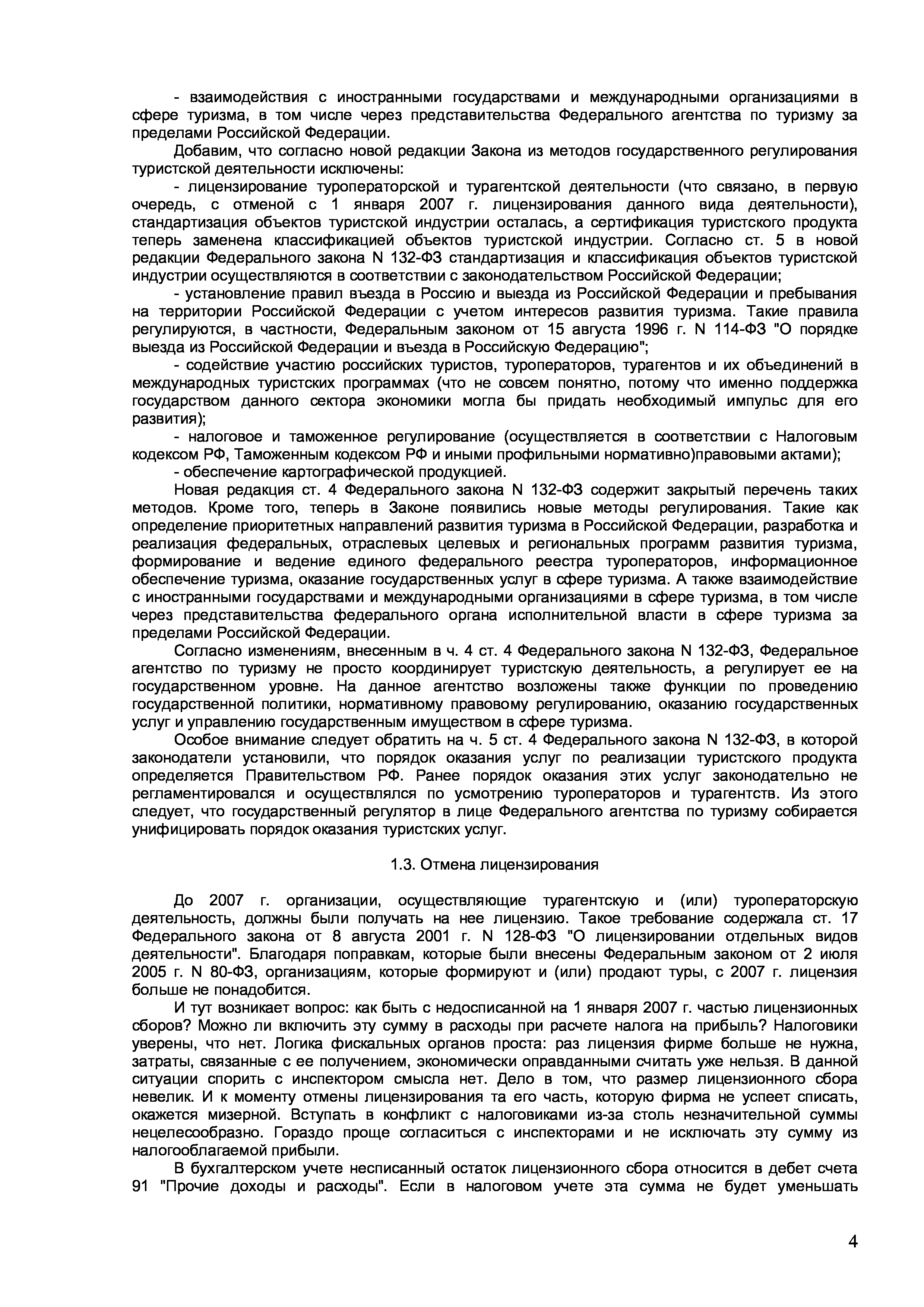 - взаимодействия с иностранными государствами и международными организациями в сфере туризма, в том числе через представительства Федерального агентства по туризму за пределами Российской Федерации.

Добавим, что согласно новой редакции Закона из методов государственного регулирования туристской деятельности исключены:

- лицензирование туроператорской и турагентской деятельности (что связано, в первую очередь, с отменой с 1 января 2007 г. лицензирования данного вида деятельности), стандартизация объектов туристской индустрии осталась, а сертификация туристского продукта теперь заменена классификацией объектов туристской индустрии. Согласно ст. 5 в новой редакции Федерального закона N 132-ФЗ стандартизация и классификация объектов туристской индустрии осуществляются в соответствии с законодательством Российской Федерации;

- установление правил въезда в Россию и выезда из Российской Федерации и пребывания на территории Российской Федерации с учетом интересов развития туризма. Такие правила регулируются, в частности, Федеральным законом от 15 августа 1996 г. N 114-ФЗ "О порядке выезда из Российской Федерации и въезда в Российскую Федерацию";

- содействие участию российских туристов, туроператоров, турагентов и их объединений в международных туристских программах (что не совсем понятно, потому что именно поддержка государством данного сектора экономики могла бы придать необходимый импульс для его развития);

- налоговое и таможенное регулирование (осуществляется в соответствии с Налоговым кодексом РФ, Таможенным кодексом РФ и иными профильными нормативно)правовыми актами);

- обеспечение картографической продукцией.

Новая редакция ст. 4 Федерального закона N 132-ФЗ содержит закрытый перечень таких методов. Кроме того, теперь в Законе появились новые методы регулирования. Такие как определение приоритетных направлений развития туризма в Российской Федерации, разработка и реализация федеральных, отраслевых целевых и региональных программ развития туризма, формирование и ведение единого федерального реестра туроператоров, информационное обеспечение туризма, оказание государственных услуг в сфере туризма. А также взаимодействие с иностранными государствами и международными организациями в сфере туризма, в том числе через представительства федерального органа исполнительной власти в сфере туризма за пределами Российской Федерации.

Согласно изменениям, внесенным в ч. 4 ст. 4 Федерального закона N 132-ФЗ, Федеральное агентство по туризму не просто координирует туристскую деятельность, а регулирует ее на государственном уровне. На данное агентство возложены также функции по проведению государственной политики, нормативному правовому регулированию, оказанию государственных услуг и управлению государственным имуществом в сфере туризма.

Особое внимание следует обратить на ч. 5 ст. 4 Федерального закона N 132-ФЗ, в которой законодатели установили, что порядок оказания услуг по реализации туристского продукта определяется Правительством РФ. Ранее порядок оказания этих услуг законодательно не регламентировался и осуществлялся по усмотрению туроператоров и турагентств. Из этого следует, что государственный регулятор в лице Федерального агентства по туризму собирается унифицировать порядок оказания туристских услуг.

1.3. Отмена лицензирования

До 2007 г. организации, осуществляющие турагентскую и (или) туроператорскую деятельность, должны были получать на нее лицензию. Такое требование содержала ст. 17 Федерального закона от 8 августа 2001 г. N 128-ФЗ "О лицензировании отдельных видов деятельности". Благодаря поправкам, которые были внесены Федеральным законом от 2 июля 2005 г. N 80-ФЗ, организациям, которые формируют и (или) продают туры, с 2007 г. лицензия больше не понадобится.

И тут возникает вопрос: как быть с недосписанной на 1 января 2007 г. частью лицензионных сборов? Можно ли включить эту сумму в расходы при расчете налога на прибыль? Налоговики уверены, что нет. Логика фискальных органов проста: раз лицензия фирме больше не нужна, затраты, связанные с ее получением, экономически оправданными считать уже нельзя. В данной ситуации спорить с инспектором смысла нет. Дело в том, что размер лицензионного сбора невелик. И к моменту отмены лицензирования та его часть, которую фирма не успеет списать, окажется мизерной. Вступать в конфликт с налоговиками из-за столь незначительной суммы нецелесообразно. Гораздо проще согласиться с инспекторами и не исключать эту сумму из налогооблагаемой прибыли.

В бухгалтерском учете несписанный остаток лицензионного сбора относится в дебет счета 91 "Прочие доходы и расходы". Если в налоговом учете эта сумма не будет уменьшать

4